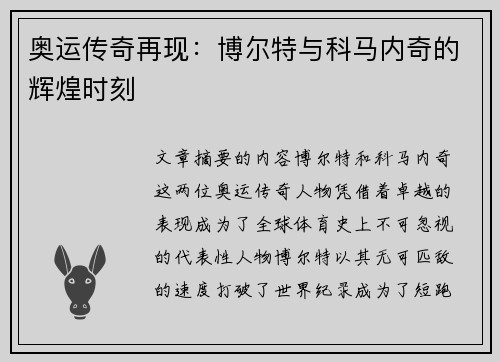 奥运传奇再现：博尔特与科马内奇的辉煌时刻

文章摘要的内容博尔特和科马内奇这两位奥运传奇人物凭借着卓越的表现成为了全球体育史上不可忽视的代表性人物博尔特以其无可匹敌的速度打破了世界纪录成为了短跑